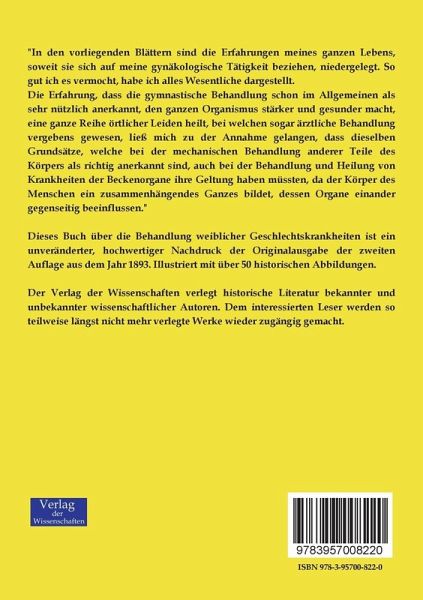 "In den vorliegenden Blättern sind die Erfahrungen meines ganzen Lebens, soweit sie sich auf meine gynäkologische Tätigkeit beziehen, niedergelegt. So gut ich es vermocht, habe ich alles Wesentliche dargestellt.
Die Erfahrung, dass die gymnastische Behandlung schon im Allgemeinen als sehr nützlich anerkannt, den ganzen Organismus stärker und gesunder macht, eine ganze Reihe örtlicher Leiden heilt, bei welchen sogar ärztliche Behandlung vergebens gewesen, ließ mich zu der Annahme gelangen, dass dieselben Grundsätze, welche bei der mechanischen Behandlung anderer Teile des Körpers als richtig anerkannt sind, auch bei der Behandlung und Heilung von Krankheiten der Beckenorgane ihre Geltung haben müssten, da der Körper des Menschen ein zusammenhängendes Ganzes bildet, dessen Organe einander gegenseitig beeinflussen."

Dieses Buch über die Behandlung weiblicher Geschlechtskrankheiten ist ein unveränderter, hochwertiger Nachdruck der Originalausgabe der zweiten Auflage aus dem Jahr 1893. Illustriert mit über 50 historischen Abbildungen.

Der Verlag der Wissenschaften verlegt historische Literatur bekannter und unbekannter wissenschaftlicher Autoren. Dem interessierten Leser werden so teilweise längst nicht mehr verlegte Werke wieder zugängig gemacht.

Verlag der Wissenschaften

9783957008220

ISBN 978-3-95700-822-0